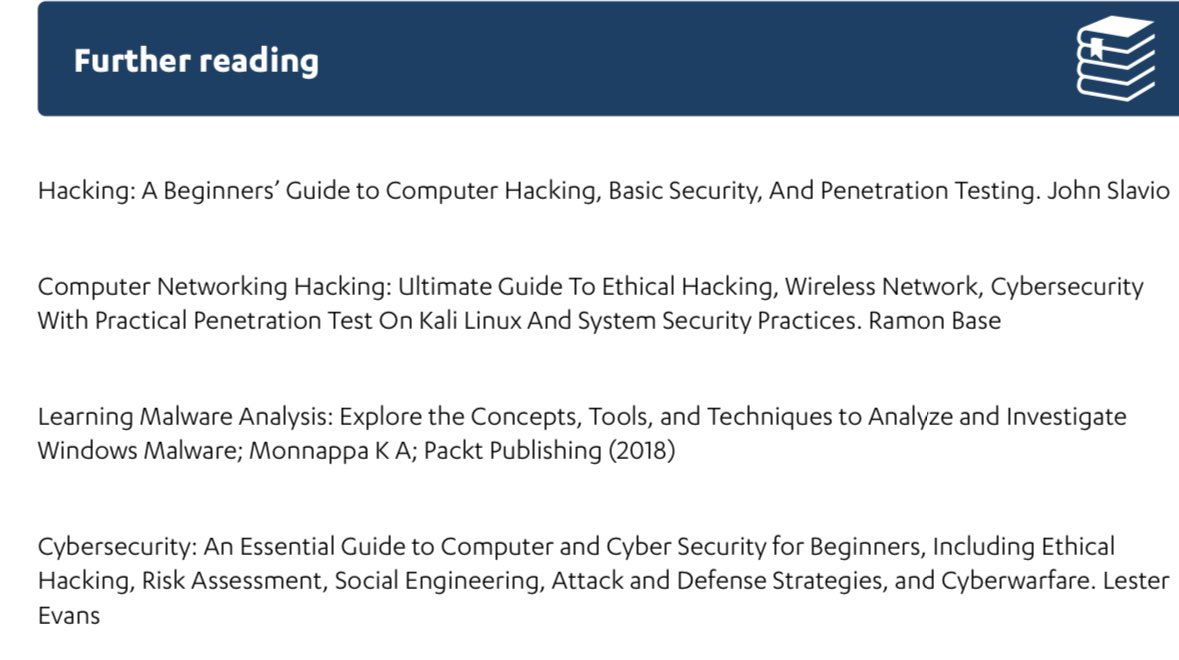 Further reading

Hacking: A Beginners’ Guide to Computer Hacking, Basic Security, And Penetration Testing. John Slavio

Computer Networking Hacking: Ultimate Guide To Ethical Hacking, Wireless Network, Cybersecurity With Practical Penetration Test On Kali Linux And System Security Practices. Ramon Base

Learning Malware Analysis: Explore the Concepts, Tools, and Techniques to Analyze and Investigate Windows Malware; Monnappa K A; Packt Publishing (2018)

Cybersecurity: An Essential Guide to Computer and Cyber Security for Beginners, Including Ethical Hacking, Risk Assessment, Social Engineering, Attack and Defense Strategies, and Cyberwarfare. Lester Evans